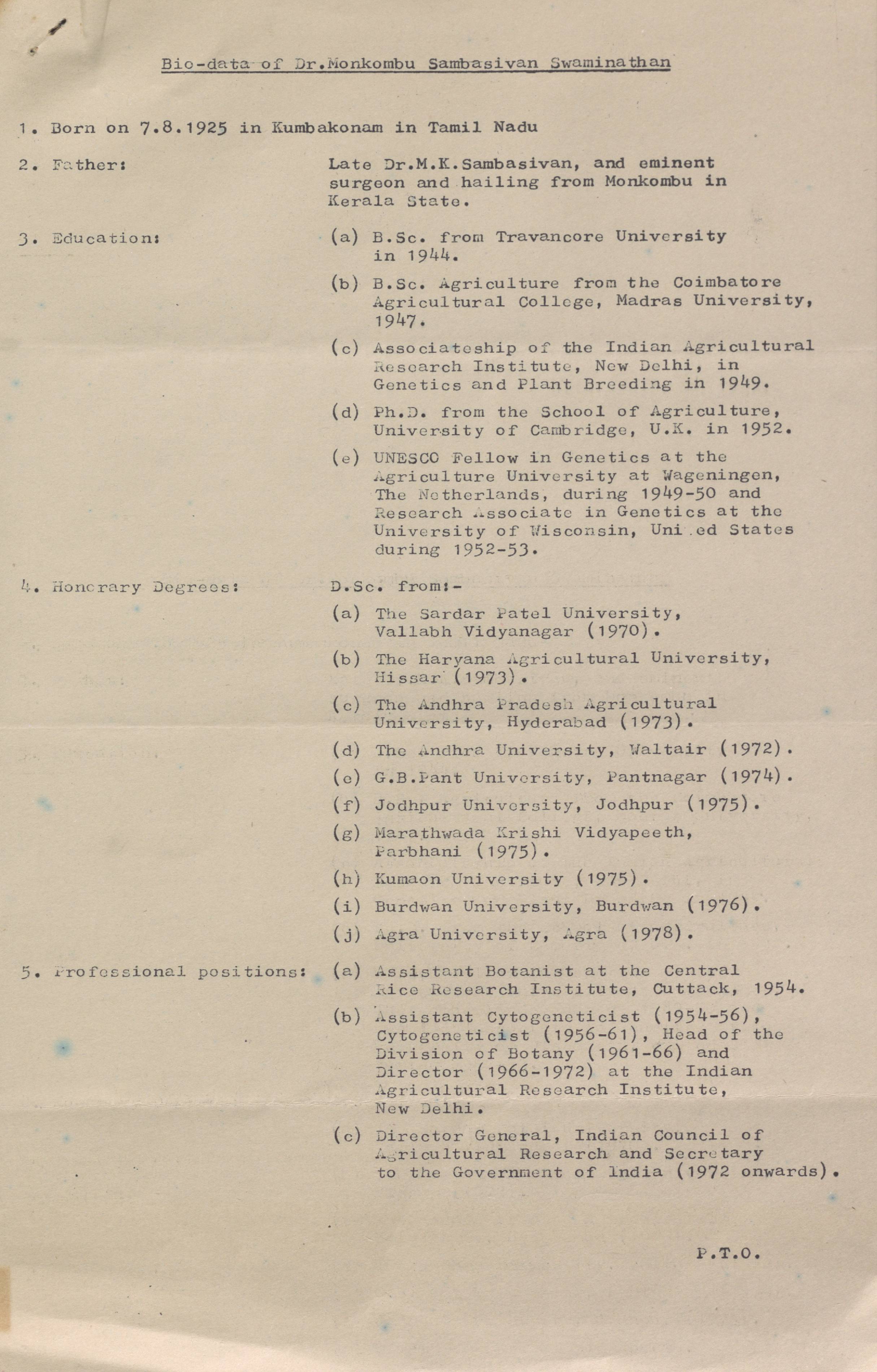 Bio-data of Dr.Monkombu Sambasivan Swaminathan

1. Born on 7.8.1925 in Kumbakonam in Tamil Nadu

2. Father: Late Dr.M.K.Sambasivan, and eminent surgeon and hailing from Monkombu in Kerala State.

3. Education: (a) B.Sc. from Travancore University in 1944.

(b) B.Sc. Agriculture from the Coimbatore Agricultural College, Madras University, 1947.

(c) Associateship of the Indian Agricultural Research Institute, New Delhi, in Genetics and Plant Breeding in 1949.

(d) Ph.D. from the School of Agriculture, University of Cambridge, U.K. in 1952.

(e) UNESCO Fellow in Genetics at the Agriculture University at Wageningen, The Netherlands, during 1949-50 and Research Associate in Genetics at the University of Wisconsin, Uni ed States during 1952-53.

4. Honorary Degrees: D.Sc. from:-

(a) The Sardar Patel University, Vallabh Vidyanagar (1970).

(b) The Haryana Agricultural University, Hissar (1973).

(c) The Andhra Pradesh Agricultural University, Hyderabad (1973).

(d) The Andhra University, Waltair (1972).

(e) G.B.Pant University, Pantnagar (1974).

(f) Jodhpur University, Jodhpur (1975).

(g) Marathwada Krishi Vidyapeeth, Parbhani (1975).

(h) Kumaon University (1975).

(i) Burdwan University, Burdwan (1976).

(j) Agra University, Agra (1978).

5. Professional positions: (a) Assistant Botanist at the Central Rice Research Institute, Cuttack, 1954.

(b) Assistant Cytogeneticist (1954-56), Cytogeneticist (1956-61), Head of the Division of Botany (1961-66) and Director (1966-1972) at the Indian Agricultural Research Institute, New Delhi.

(c) Director General, Indian Council of Agricultural Research and Secretary to the Government of India (1972 onwards).

P.T.O.